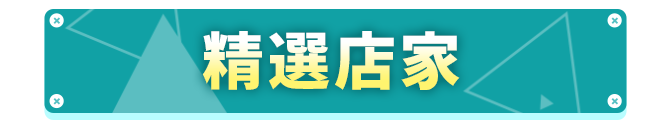 精選店家